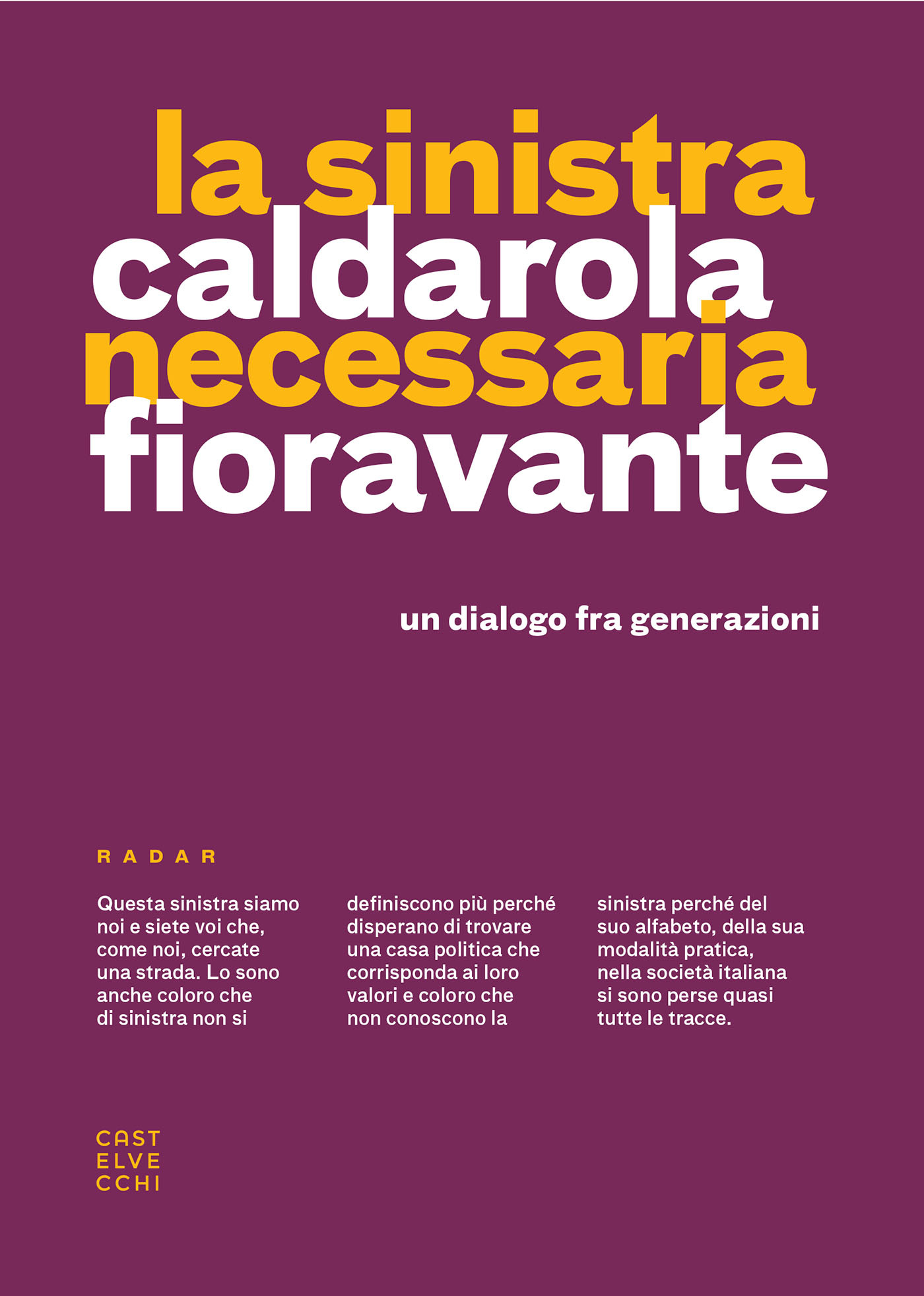 la sinistra
caldarola
necessaria
fioravante

un dialogo fra generazioni

RADAR

Questa sinistra siamo noi e siete voi che, come noi, cercate una strada. Lo sono anche coloro che di sinistra non si definiscono più perché disperano di trovare una casa politica che corrisponda ai loro valori e coloro che non conoscono la sinistra perché del suo alfabeto, della sua modalità pratica, nella società italiana si sono perse quasi tutte le tracce.

CAST
ELVE
CCHI